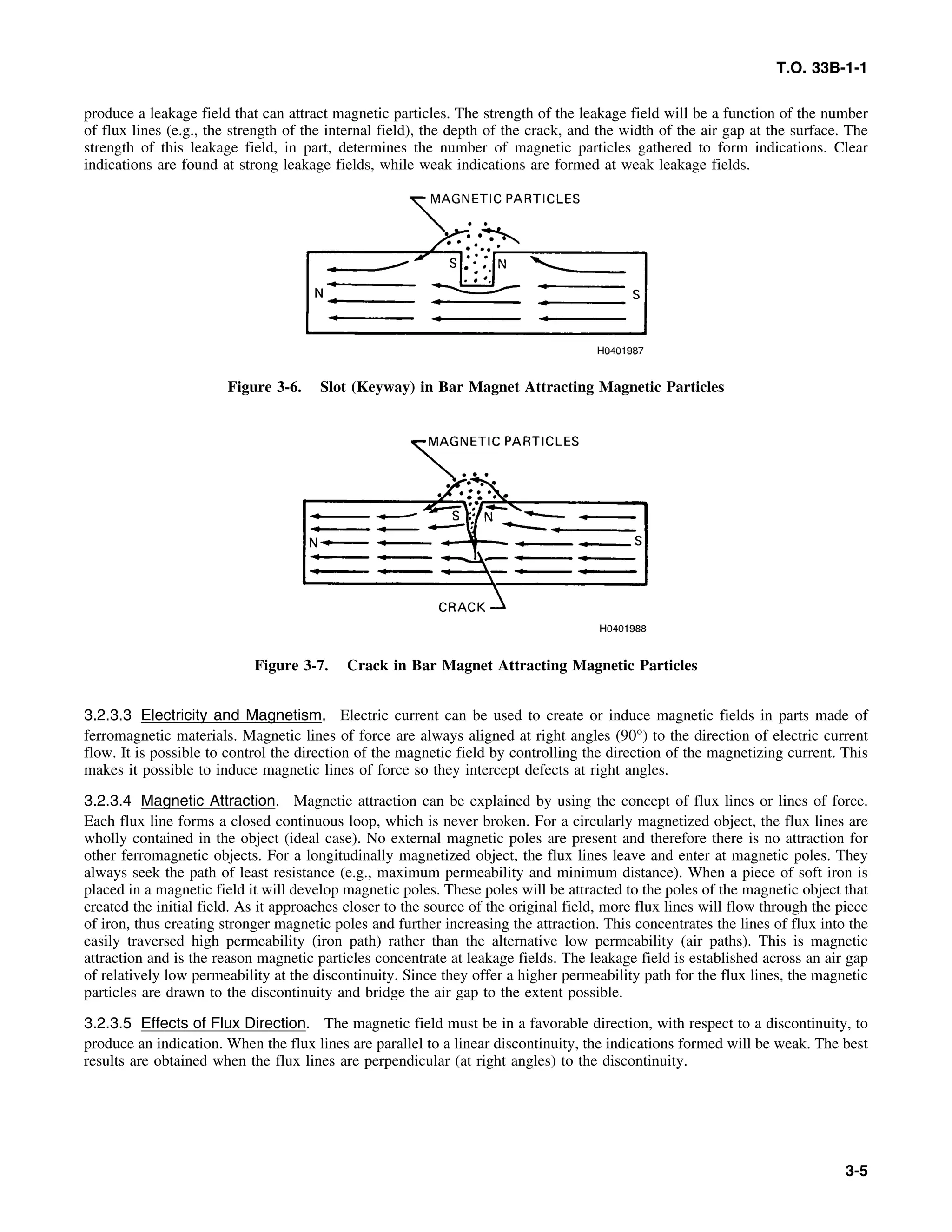 T.O. 33B-1-1

produce a leakage field that can attract magnetic particles. The strength of the leakage field will be a function of the number of flux lines (e.g., the strength of the internal field), the depth of the crack, and the width of the air gap at the surface. The strength of this leakage field, in part, determines the number of magnetic particles gathered to form indications. Clear indications are found at strong leakage fields, while weak indications are formed at weak leakage fields.

MAGNETIC PARTICLES
S
N
N
S
H0401987

Figure 3-6. Slot (Keyway) in Bar Magnet Attracting Magnetic Particles

MAGNETIC PARTICLES
S
N
N
S
CRACK
H0401988

Figure 3-7. Crack in Bar Magnet Attracting Magnetic Particles

3.2.3.3 Electricity and Magnetism. Electric current can be used to create or induce magnetic fields in parts made of ferromagnetic materials. Magnetic lines of force are always aligned at right angles (90°) to the direction of electric current flow. It is possible to control the direction of the magnetic field by controlling the direction of the magnetizing current. This makes it possible to induce magnetic lines of force so they intercept defects at right angles.

3.2.3.4 Magnetic Attraction. Magnetic attraction can be explained by using the concept of flux lines or lines of force. Each flux line forms a closed continuous loop, which is never broken. For a circularly magnetized object, the flux lines are wholly contained in the object (ideal case). No external magnetic poles are present and therefore there is no attraction for other ferromagnetic objects. For a longitudinally magnetized object, the flux lines leave and enter at magnetic poles. They always seek the path of least resistance (e.g., maximum permeability and minimum distance). When a piece of soft iron is placed in a magnetic field it will develop magnetic poles. These poles will be attracted to the poles of the magnetic object that created the initial field. As it approaches closer to the source of the original field, more flux lines will flow through the piece of iron, thus creating stronger magnetic poles and further increasing the attraction. This concentrates the lines of flux into the easily traversed high permeability (iron path) rather than the alternative low permeability (air paths). This is magnetic attraction and is the reason magnetic particles concentrate at leakage fields. The leakage field is established across an air gap of relatively low permeability at the discontinuity. Since they offer a higher permeability path for the flux lines, the magnetic particles are drawn to the discontinuity and bridge the air gap to the extent possible.

3.2.3.5 Effects of Flux Direction. The magnetic field must be in a favorable direction, with respect to a discontinuity, to produce an indication. When the flux lines are parallel to a linear discontinuity, the indications formed will be weak. The best results are obtained when the flux lines are perpendicular (at right angles) to the discontinuity.

3-5